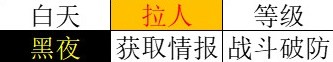 | 白天 | 拉人 | 等级 |
|---|---|---|
| 黑夜 | 获取情报 | 战斗破防 |